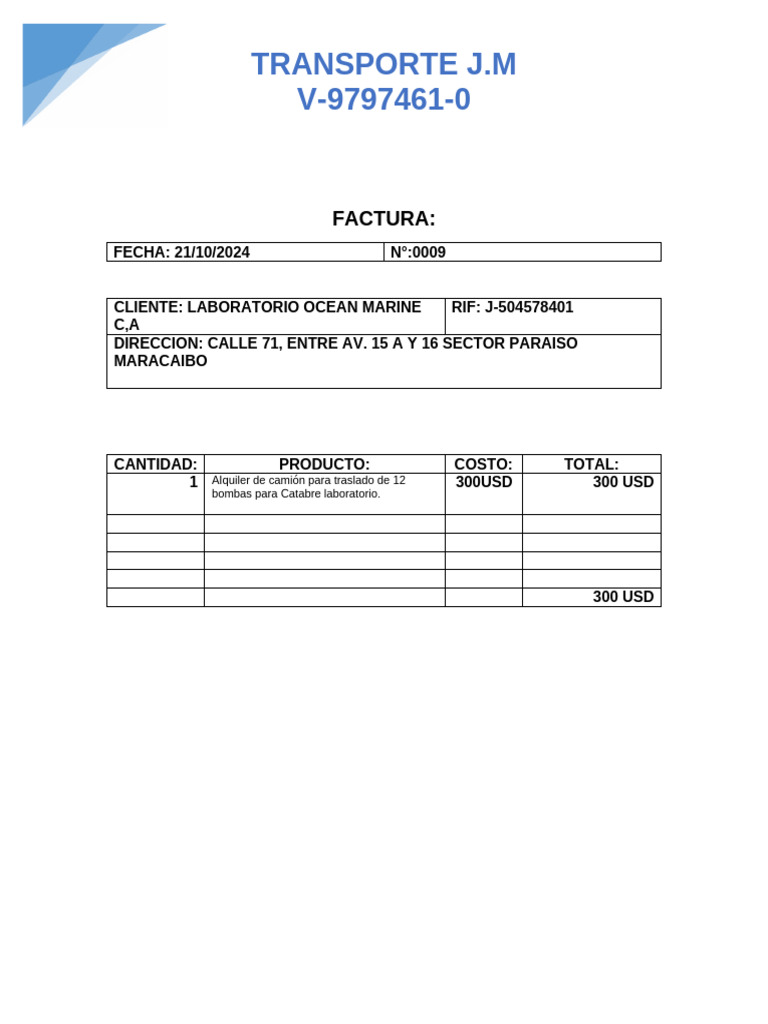 TRANSPORTE J.M
V-9797461-0

FACTURA:

| FECHA: 21/10/2024 | N°:0009 |
|---|---|

| CLIENTE: LABORATORIO OCEAN MARINE C,A | RIF: J-504578401 |
|---|---|
| DIRECCION: CALLE 71, ENTRE AV. 15 A Y 16 SECTOR PARAISO MARACAIBO | |

| CANTIDAD: | PRODUCTO: | COSTO: | TOTAL: |
|---|---|---|---|
| 1 | Alquiler de camión para traslado de 12 bombas para Catabre laboratorio. | 300USD | 300 USD |
| | | | |
| | | | |
| | | | |
| | | | |
| | | | 300 USD |